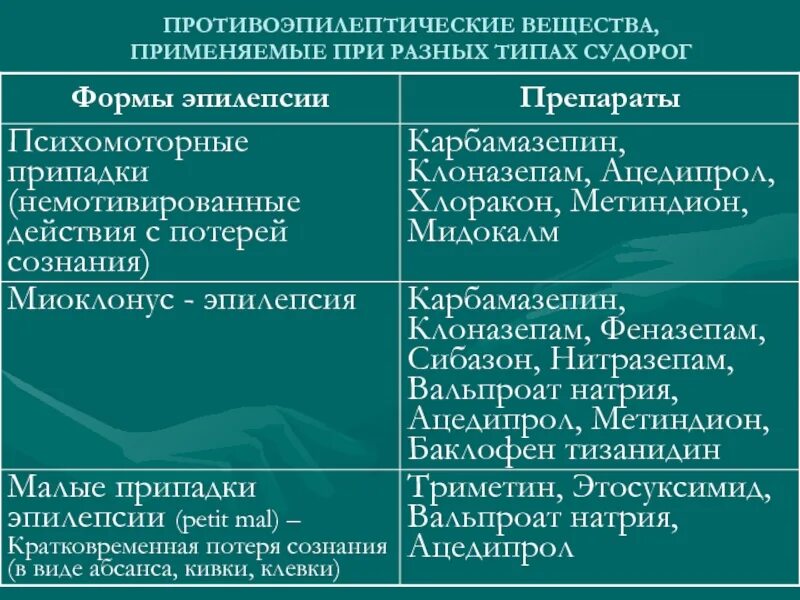 ПРОТИВОЭПИЛЕПТИЧЕСКИЕ ВЕЩЕСТВА, ПРИМЕНЯЕМЫЕ ПРИ РАЗНЫХ ТИПАХ СУДОРОГ

| Формы эпилепсии | Препараты |
|---|---|
| Психомоторные припадки (немотивированные действия с потерей сознания) | Карбамазепин, Клоназепам, Ацедипрол, Хлоракон, Метиндион, Мидокалм |
| Миоклонус - эпилепсия | Карбамазепин, Клоназепам, Феназепам, Сибазон, Нитразепам, Вальпроат натрия, Ацедипрол, Метиндион, Баклофен тизанидин |
| Малые припадки эпилепсии (petit mal) – Кратковременная потеря сознания (в виде абсанса, кивки, клевки) | Триметин, Этосуксимид, Вальпроат натрия, Ацедипрол |